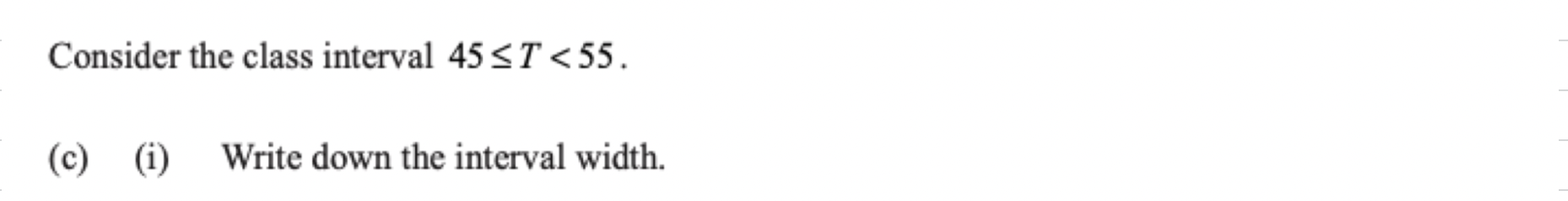 Consider the class interval $45 \leq T < 55$.

(c) (i) Write down the interval width.